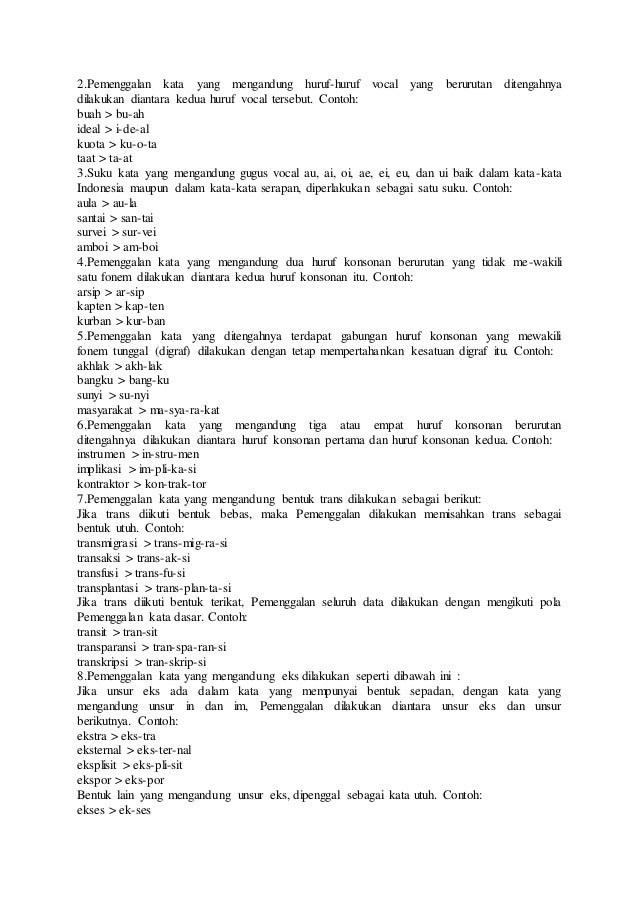 2.Pemenggalan kata yang mengandung huruf-huruf vocal yang berurutan ditengahnya dilakukan diantara kedua huruf vocal tersebut. Contoh:
buah > bu-ah
ideal > i-de-al
kuota > ku-o-ta
taat > ta-at
3.Suku kata yang mengandung gugus vocal au, ai, oi, ae, ei, eu, dan ui baik dalam kata-kata Indonesia maupun dalam kata-kata serapan, diperlakukan sebagai satu suku. Contoh:
aula > au-la
santai > san-tai
survei > sur-vei
amboi > am-boi
4.Pemenggalan kata yang mengandung dua huruf konsonan berurutan yang tidak me-wakili satu fonem dilakukan diantara kedua huruf konsonan itu. Contoh:
arsip > ar-sip
kapten > kap-ten
kurban > kur-ban
5.Pemenggalan kata yang ditengahnya terdapat gabungan huruf konsonan yang mewakili fonem tunggal (digraf) dilakukan dengan tetap mempertahankan kesatuan digraf itu. Contoh:
akhlak > akh-lak
bangku > bang-ku
sunyi > su-nyi
masyarakat > ma-sya-ra-kat
6.Pemenggalan kata yang mengandung tiga atau empat huruf konsonan berurutan ditengahnya dilakukan diantara huruf konsonan pertama dan huruf konsonan kedua. Contoh:
instrumen > in-stru-men
implikasi > im-pli-ka-si
kontraktor > kon-trak-tor
7.Pemenggalan kata yang mengandung bentuk trans dilakukan sebagai berikut:
Jika trans diikuti bentuk bebas, maka Pemenggalan dilakukan memisahkan trans sebagai bentuk utuh. Contoh:
transmigrasi > trans-mig-ra-si
transaksi > trans-ak-si
transfusi > trans-fu-si
transplantasi > trans-plan-ta-si
Jika trans diikuti bentuk terikat, Pemenggalan seluruh data dilakukan dengan mengikuti pola Pemenggalan kata dasar. Contoh:
transit > tran-sit
transparansi > tran-spa-ran-si
transkripsi > tran-skrip-si
8.Pemenggalan kata yang mengandung eks dilakukan seperti dibawah ini :
Jika unsur eks ada dalam kata yang mempunyai bentuk sepadan, dengan kata yang mengandung unsur in dan im, Pemenggalan dilakukan diantara unsur eks dan unsur berikutnya. Contoh:
ekstra > eks-tra
eksternal > eks-ter-nal
eksplisit > eks-pli-sit
ekspor > eks-por
Bentuk lain yang mengandung unsur eks, dipenggal sebagai kata utuh. Contoh:
ekses > ek-ses